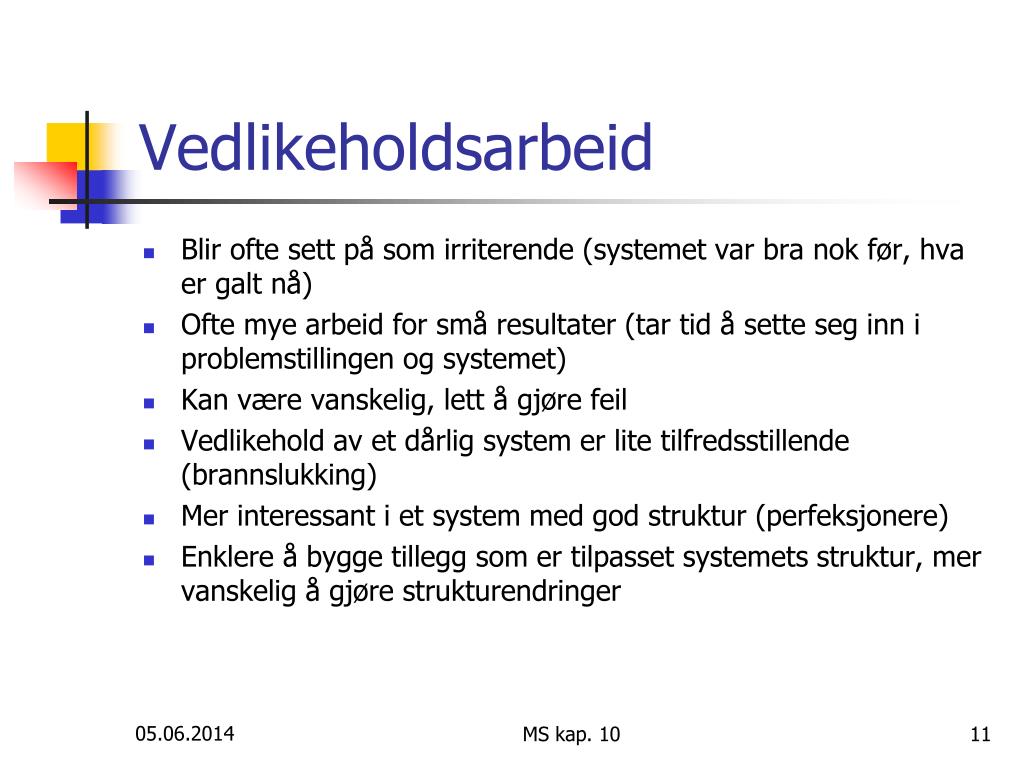 Vedlikeholdsarbeid

- Blir ofte sett på som irriterende (systemet var bra nok før, hva er galt nå)
- Ofte mye arbeid for små resultater (tar tid å sette seg inn i problemstillingen og systemet)
- Kan være vanskelig, lett å gjøre feil
- Vedlikehold av et dårlig system er lite tilfredsstillende (brannslukking)
- Mer interessant i et system med god struktur (perfeksjonere)
- Enklere å bygge tillegg som er tilpasset systemets struktur, mer vanskelig å gjøre strukturendringer

05.06.2014

MS kap. 10

11